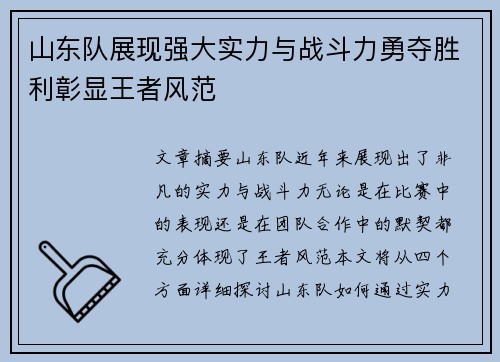 山东队展现强大实力与战斗力勇夺胜利彰显王者风范

文章摘要山东队近年来展现出了非凡的实力与战斗力无论是在比赛中的表现还是在团队合作中的默契都充分体现了王者风范本文将从四个方面详细探讨山东队如何通过实力